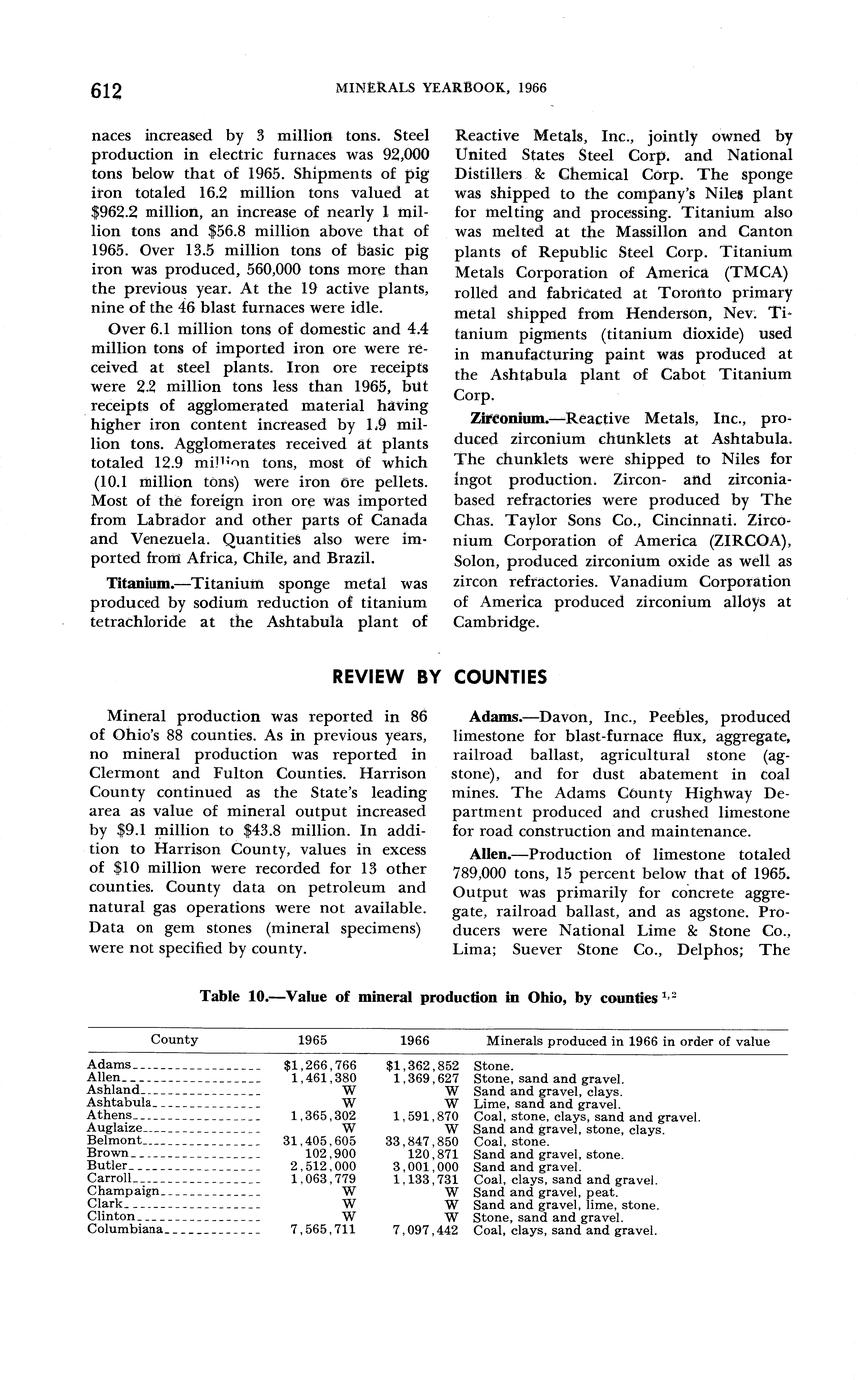 612 MINERALS YEARBOOK, 1966

naces increased by 3 million tons. Steel production in electric furnaces was 92,000 tons below that of 1965. Shipments of pig iron totaled 16.2 million tons valued at $962.2 million, an increase of nearly 1 million tons and $56.8 million above that of 1965. Over 13.5 million tons of basic pig iron was produced, 560,000 tons more than the previous year. At the 19 active plants, nine of the 46 blast furnaces were idle.

Over 6.1 million tons of domestic and 4.4 million tons of imported iron ore were received at steel plants. Iron ore receipts were 2.2 million tons less than 1965, but receipts of agglomerated material having higher iron content increased by 1.9 million tons. Agglomerates received at plants totaled 12.9 million tons, most of which (10.1 million tons) were iron ore pellets. Most of the foreign iron ore was imported from Labrador and other parts of Canada and Venezuela. Quantities also were imported from Africa, Chile, and Brazil.

Titanium.—Titanium sponge metal was produced by sodium reduction of titanium tetrachloride at the Ashtabula plant of Reactive Metals, Inc., jointly owned by United States Steel Corp. and National Distillers & Chemical Corp. The sponge was shipped to the company's Niles plant for melting and processing. Titanium also was melted at the Massillon and Canton plants of Republic Steel Corp. Titanium Metals Corporation of America (TMCA) rolled and fabricated at Toronto primary metal shipped from Henderson, Nev. Titanium pigments (titanium dioxide) used in manufacturing paint was produced at the Ashtabula plant of Cabot Titanium Corp.

Zirconium.—Reactive Metals, Inc., produced zirconium chunklets at Ashtabula. The chunklets were shipped to Niles for ingot production. Zircon- and zirconia-based refractories were produced by The Chas. Taylor Sons Co., Cincinnati. Zirconium Corporation of America (ZIRCOA), Solon, produced zirconium oxide as well as zircon refractories. Vanadium Corporation of America produced zirconium alloys at Cambridge.

REVIEW BY COUNTIES

Mineral production was reported in 86 of Ohio's 88 counties. As in previous years, no mineral production was reported in Clermont and Fulton Counties. Harrison County continued as the State's leading area as value of mineral output increased by $9.1 million to $43.8 million. In addition to Harrison County, values in excess of $10 million were recorded for 13 other counties. County data on petroleum and natural gas operations were not available. Data on gem stones (mineral specimens) were not specified by county.

Adams.—Davon, Inc., Peebles, produced limestone for blast-furnace flux, aggregate, railroad ballast, agricultural stone (agstone), and for dust abatement in coal mines. The Adams County Highway Department produced and crushed limestone for road construction and maintenance.

Allen.—Production of limestone totaled 789,000 tons, 15 percent below that of 1965. Output was primarily for concrete aggregate, railroad ballast, and as agstone. Producers were National Lime & Stone Co., Lima; Suever Stone Co., Delphos; The

Table 10.—Value of mineral production in Ohio, by counties $^{1,2}$

| County | 1965 | 1966 | Minerals produced in 1966 in order of value |
|---|---|---|---|
| Adams | $1,266,766 | $1,362,852 | Stone. |
| Allen | 1,461,380 | 1,369,627 | Stone, sand and gravel. |
| Ashland | W | W | Sand and gravel, clays. |
| Ashtabula | W | W | Lime, sand and gravel. |
| Athens | 1,365,302 | 1,591,870 | Coal, stone, clays, sand and gravel. |
| Auglaize | W | W | Sand and gravel, stone, clays. |
| Belmont | 31,405,605 | 33,847,850 | Coal, stone. |
| Brown | 102,900 | 120,871 | Sand and gravel, stone. |
| Butler | 2,512,000 | 3,001,000 | Sand and gravel. |
| Carroll | 1,063,779 | 1,133,731 | Coal, clays, sand and gravel. |
| Champaign | W | W | Sand and gravel, peat. |
| Clark | W | W | Sand and gravel, lime, stone. |
| Clinton | W | W | Stone, sand and gravel. |
| Columbiana | 7,565,711 | 7,097,442 | Coal, clays, sand and gravel. |